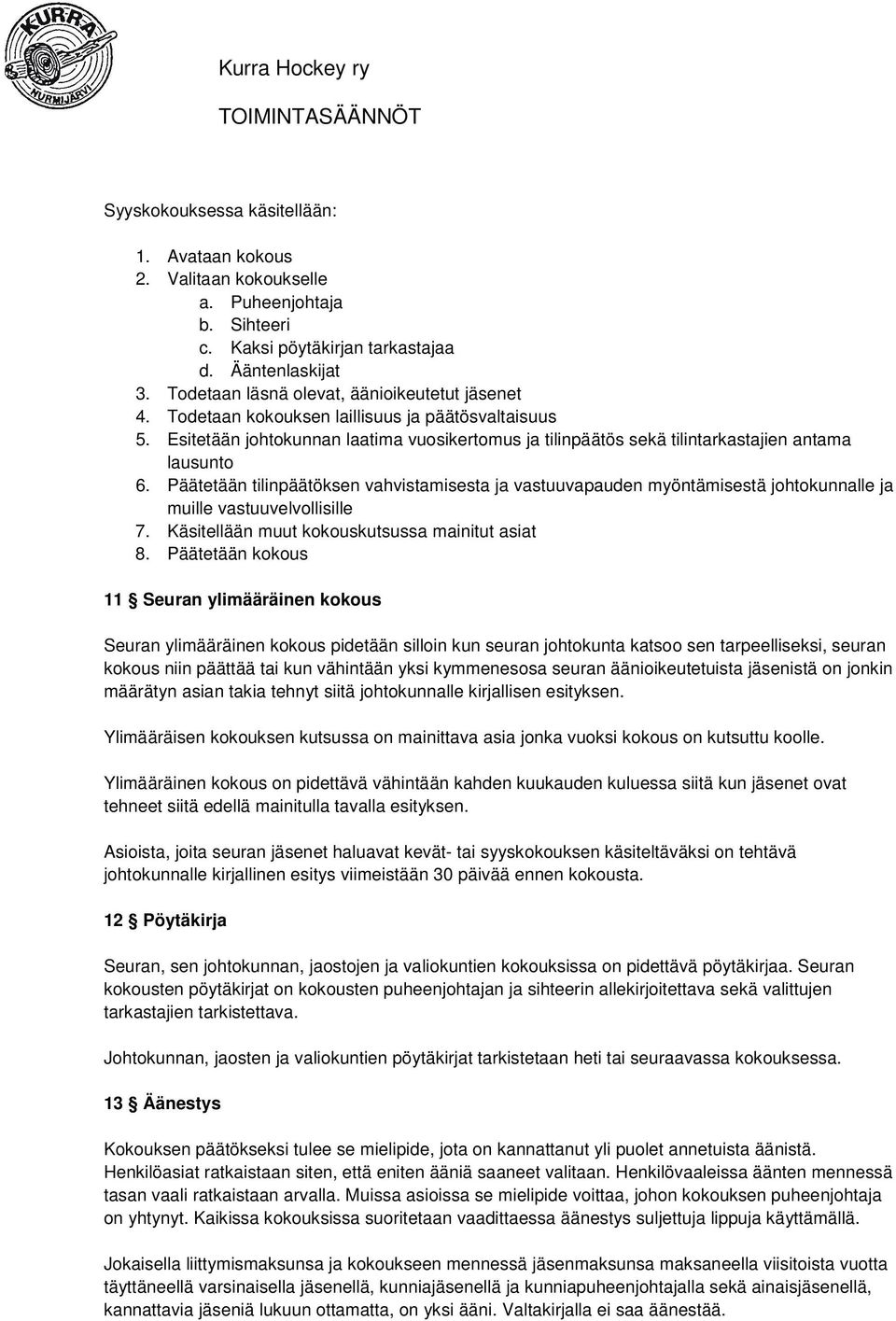 KURRA
NURMIJÄRVI

Kurra Hockey ry

TOIMINTASÄÄNNÖT

Syyskokouksessa käsitellään:

1. Avataan kokous
2. Valitaan kokoukselle
a. Puheenjohtaja
b. Sihteeri
c. Kaksi pöytäkirjan tarkastajaa
d. Ääntenlaskijat
3. Todetaan läsnä olevat, äänioikeutetut jäsenet
4. Todetaan kokouksen laillisuus ja päätösvaltaisuus
5. Esitetään johtokunnan laatima vuosikertomus ja tilinpäätös sekä tilintarkastajien antama lausunto
6. Päätetään tilinpäätöksen vahvistamisesta ja vastuuvapauden myöntämisestä johtokunnalle ja muille vastuuvelvollisille
7. Käsitellään muut kokouskutsussa mainitut asiat
8. Päätetään kokous

11 § Seuran ylimääräinen kokous

Seuran ylimääräinen kokous pidetään silloin kun seuran johtokunta katsoo sen tarpeelliseksi, seuran kokous niin päättää tai kun vähintään yksi kymmenesosa seuran äänioikeutetuista jäsenistä on jonkin määrätyn asian takia tehnyt siitä johtokunnalle kirjallisen esityksen.

Ylimääräisen kokouksen kutsussa on mainittava asia jonka vuoksi kokous on kutsuttu koolle.

Ylimääräinen kokous on pidettävä vähintään kahden kuukauden kuluessa siitä kun jäsenet ovat tehneet siitä edellä mainitulla tavalla esityksen.

Asioista, joita seuran jäsenet haluavat kevät- tai syyskokouksen käsiteltäväksi on tehtävä johtokunnalle kirjallinen esitys viimeistään 30 päivää ennen kokousta.

12 § Pöytäkirja

Seuran, sen johtokunnan, jaostojen ja valiokuntien kokouksissa on pidettävä pöytäkirjaa. Seuran kokousten pöytäkirjat on kokousten puheenjohtajan ja sihteerin allekirjoitettava sekä valittujen tarkastajien tarkistettava.

Johtokunnan, jaosten ja valiokuntien pöytäkirjat tarkistetaan heti tai seuraavassa kokouksessa.

13 § Äänestys

Kokouksen päätökseksi tulee se mielipide, jota on kannattanut yli puolet annetuista äänistä. Henkilöasiat ratkaistaan siten, että eniten ääniä saaneet valitaan. Henkilövaaleissa äänten mennessä tasan vaali ratkaistaan arvalla. Muissa asioissa se mielipide voittaa, johon kokouksen puheenjohtaja on yhtynyt. Kaikissa kokouksissa suoritetaan vaadittaessa äänestys suljettuja lippuja käyttämällä.

Jokaisella liittymismaksunsa ja kokoukseen mennessä jäsenmaksunsa maksaneella viisitoista vuotta täyttäneellä varsinaisella jäsenellä, kunniajäsenellä ja kunniapuheenjohtajalla sekä ainaisjäsenellä, kannattavia jäseniä lukuun ottamatta, on yksi ääni. Valtakirjalla ei saa äänestää.